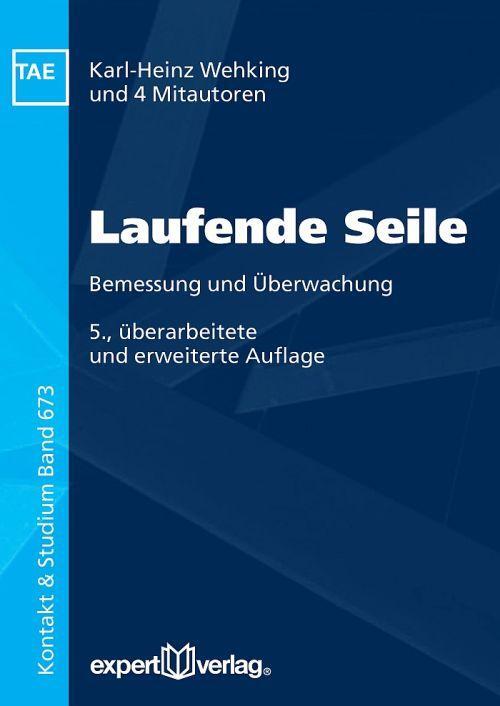 TAE

Karl-Heinz Wehking
und 4 Mitautoren

Laufende Seile

Bemessung und Überwachung

5., überarbeitete
und erweiterte Auflage

Kontakt & Studium Band 673

expert verlag®